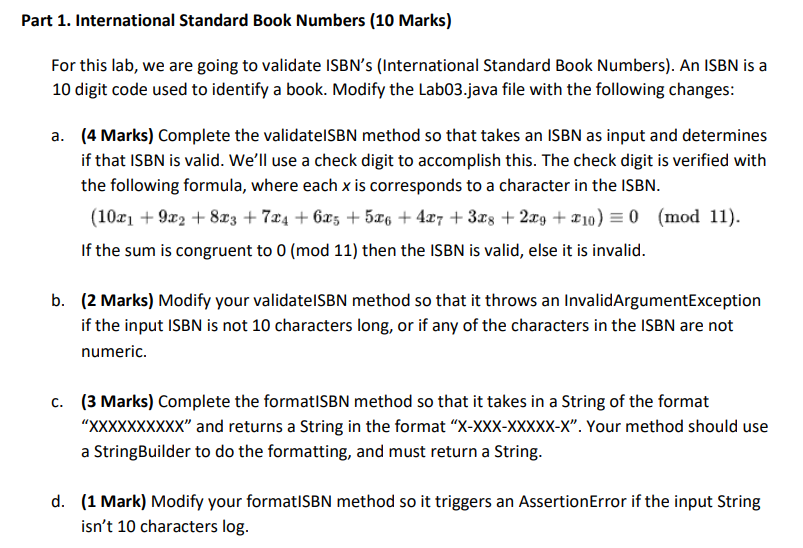 Part 1. International Standard Book Numbers (10 Marks)

For this lab, we are going to validate ISBN's (International Standard Book Numbers). An ISBN is a 10 digit code used to identify a book. Modify the Lab03.java file with the following changes:

a. (4 Marks) Complete the validateISBN method so that takes an ISBN as input and determines if that ISBN is valid. We'll use a check digit to accomplish this. The check digit is verified with the following formula, where each x is corresponds to a character in the ISBN.

$(10x_1 + 9x_2 + 8x_3 + 7x_4 + 6x_5 + 5x_6 + 4x_7 + 3x_8 + 2x_9 + x_{10}) \equiv 0 \pmod{11}.$

If the sum is congruent to 0 (mod 11) then the ISBN is valid, else it is invalid.

b. (2 Marks) Modify your validateISBN method so that it throws an InvalidArgumentException if the input ISBN is not 10 characters long, or if any of the characters in the ISBN are not numeric.

c. (3 Marks) Complete the formatISBN method so that it takes in a String of the format "XXXXXXXXXX" and returns a String in the format "X-XXX-XXXXX-X". Your method should use a StringBuilder to do the formatting, and must return a String.

d. (1 Mark) Modify your formatISBN method so it triggers an AssertionError if the input String isn't 10 characters log.